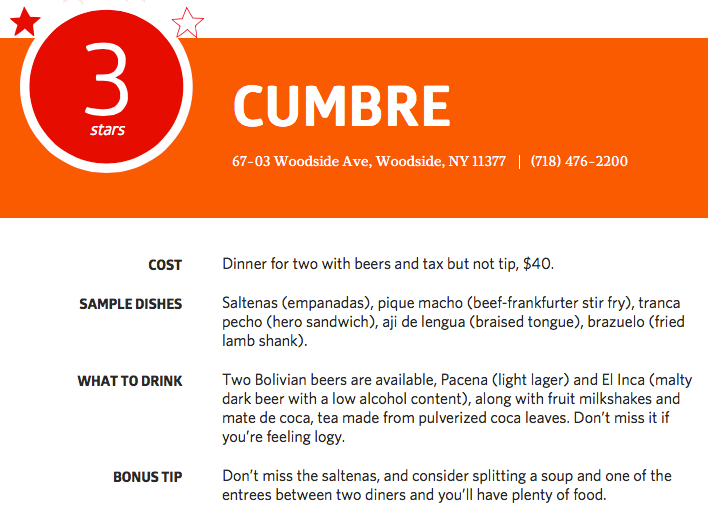 3
stars

CUMBRE

67-03 Woodside Ave, Woodside, NY 11377 | (718) 476-2200

COST

Dinner for two with beers and tax but not tip, $40.

SAMPLE DISHES

Saltenas (empanadas), pique macho (beef-frankfurter stir fry), tranca pecho (hero sandwich), aji de lengua (braised tongue), brazuelo (fried lamb shank).

WHAT TO DRINK

Two Bolivian beers are available, Pacena (light lager) and El Inca (malty dark beer with a low alcohol content), along with fruit milkshakes and mate de coca, tea made from pulverized coca leaves. Don't miss it if you're feeling logy.

BONUS TIP

Don't miss the saltenas, and consider splitting a soup and one of the entrees between two diners and you'll have plenty of food.